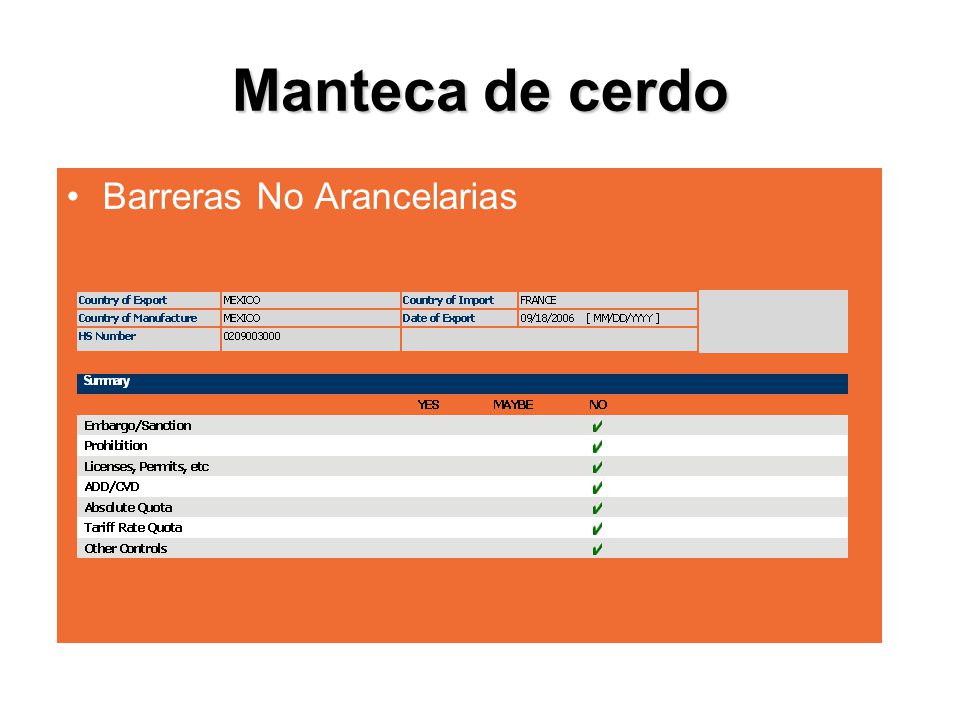 Manteca de cerdo

• Barreras No Arancelarias

| Country of Export | MEXICO | Country of Import | FRANCE |
|---|---|---|---|
| Country of Manufacture | MEXICO | Date of Export | 09/18/2006 [ MM/DD/YYYY ] |
| HS Number | 0209003000 | | |

Summary

| | YES | MAYBE | NO |
|---|---|---|---|
| Embargo/Sanction | | | ✔ |
| Prohibition | | | ✔ |
| Licenses, Permits, etc | | | ✔ |
| ADD/CVD | | | ✔ |
| Absolute Quota | | | ✔ |
| Tariff Rate Quota | | | ✔ |
| Other Controls | | | ✔ |